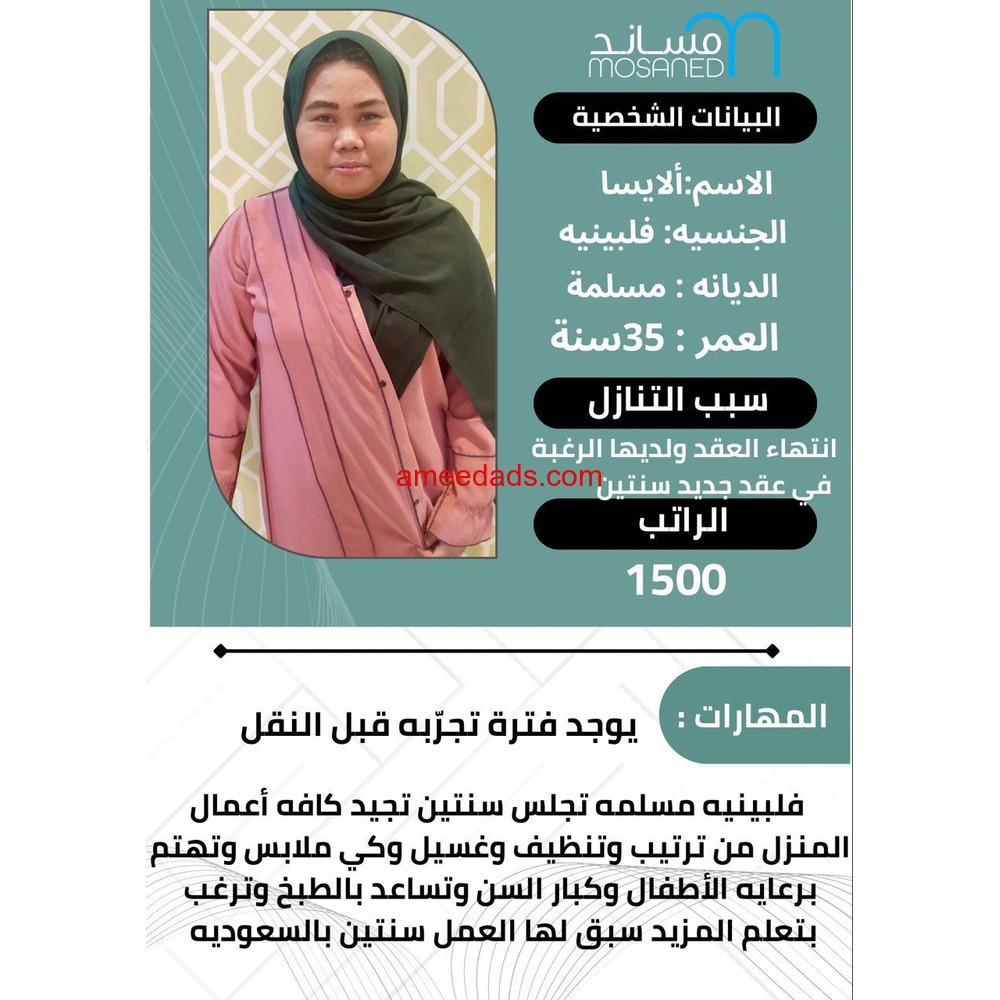 مساند
MOSANED

البيانات الشخصية

الاسم:ألايسا
الجنسيه: فلبينيه
الديانه : مسلمة
العمر : 35سنة

سبب التنازل

انتهاء العقد ولديها الرغبة في عقد جديد سنتين

ameedads.com

الراتب

1500

المهارات :

يوجد فترة تجرّبه قبل النقل

فلبينيه مسلمه تجلس سنتين تجيد كافه أعمال المنزل من ترتيب وتنظيف وغسيل وكي ملابس وتهتم برعايه الأطفال وكبار السن وتساعد بالطبخ وترغب بتعلم المزيد سبق لها العمل سنتين بالسعوديه